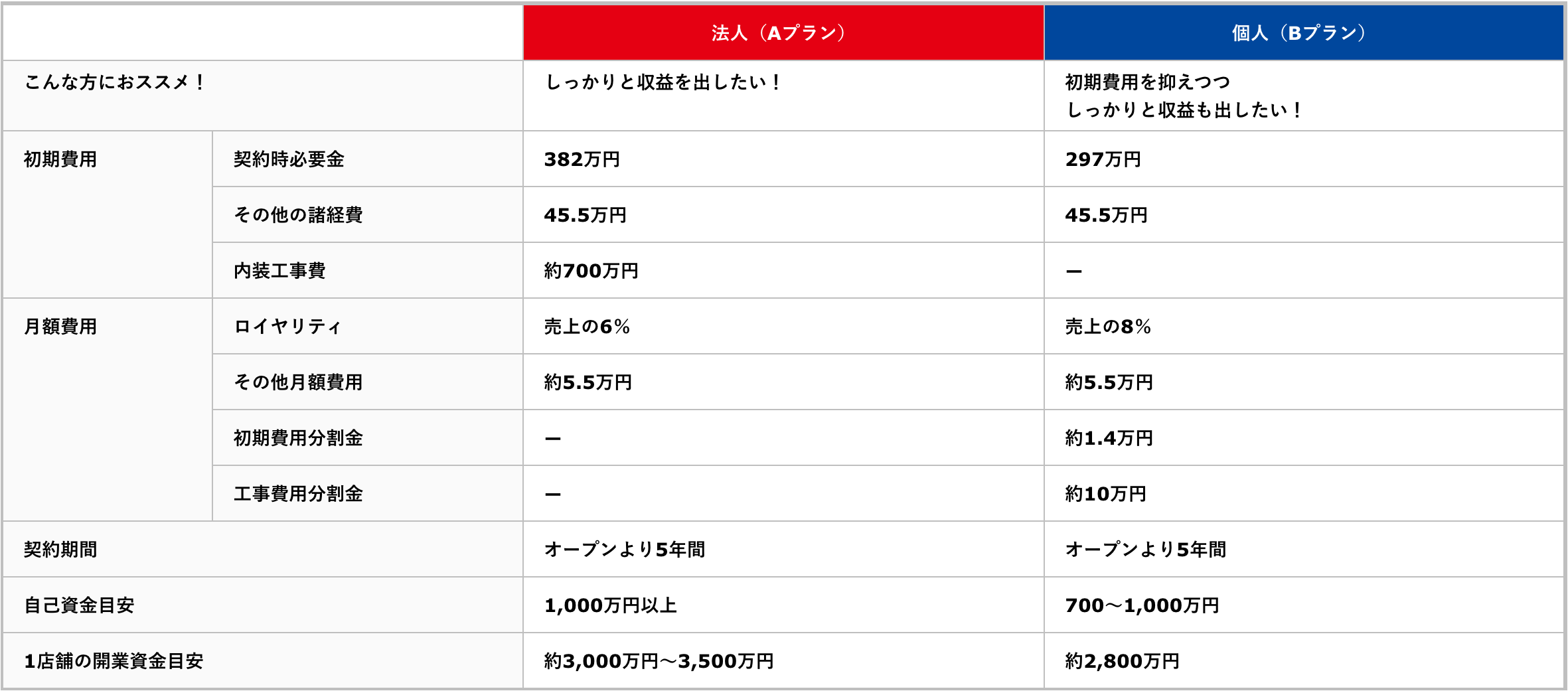 | | | 法人（Aプラン） | 個人（Bプラン） |
|---|---|---|---|
| こんな方におススメ！ | | しっかりと収益を出したい！ | 初期費用を抑えつつ しっかりと収益も出したい！ |
| 初期費用 | 契約時必要金 | 382万円 | 297万円 |
| | その他の諸経費 | 45.5万円 | 45.5万円 |
| | 内装工事費 | 約700万円 | ー |
| 月額費用 | ロイヤリティ | 売上の6% | 売上の8% |
| | その他月額費用 | 約5.5万円 | 約5.5万円 |
| | 初期費用分割金 | ー | 約1.4万円 |
| | 工事費用分割金 | ー | 約10万円 |
| 契約期間 | | オープンより5年間 | オープンより5年間 |
| 自己資金目安 | | 1,000万円以上 | 700〜1,000万円 |
| 1店舗の開業資金目安 | | 約3,000万円〜3,500万円 | 約2,800万円 |